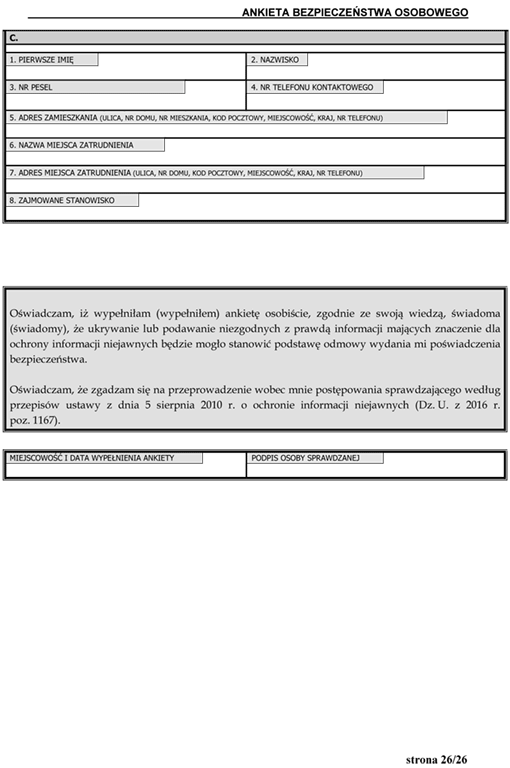 ANKIETA BEZPIECZEŃSTWA OSOBOWEGO

C.

1. PIERWSZE IMIĘ

2. NAZWISKO

3. NR PESEL

4. NR TELEFONU KONTAKTOWEGO

5. ADRES ZAMIESZKANIA (ULICA, NR DOMU, NR MIESZKANIA, KOD POCZTOWY, MIEJSCOWOŚĆ, KRAJ, NR TELEFONU)

6. NAZWA MIEJSCA ZATRUDNIENIA

7. ADRES MIEJSCA ZATRUDNIENIA (ULICA, NR DOMU, KOD POCZTOWY, MIEJSCOWOŚĆ, KRAJ, NR TELEFONU)

8. ZAJMOWANE STANOWISKO

Oświadczam, iż wypełniłam (wypełniłem) ankietę osobiście, zgodnie ze swoją wiedzą, świadoma (świadomy), że ukrywanie lub podawanie niezgodnych z prawdą informacji mających znaczenie dla ochrony informacji niejawnych będzie mogło stanowić podstawę odmowy wydania mi poświadczenia bezpieczeństwa.

Oświadczam, że zgadzam się na przeprowadzenie wobec mnie postępowania sprawdzającego według przepisów ustawy z dnia 5 sierpnia 2010 r. o ochronie informacji niejawnych (Dz. U. z 2016 r. poz. 1167).

MIEJSCOWOŚĆ I DATA WYPEŁNIENIA ANKIETY

PODPIS OSOBY SPRAWDZANEJ

strona 26/26